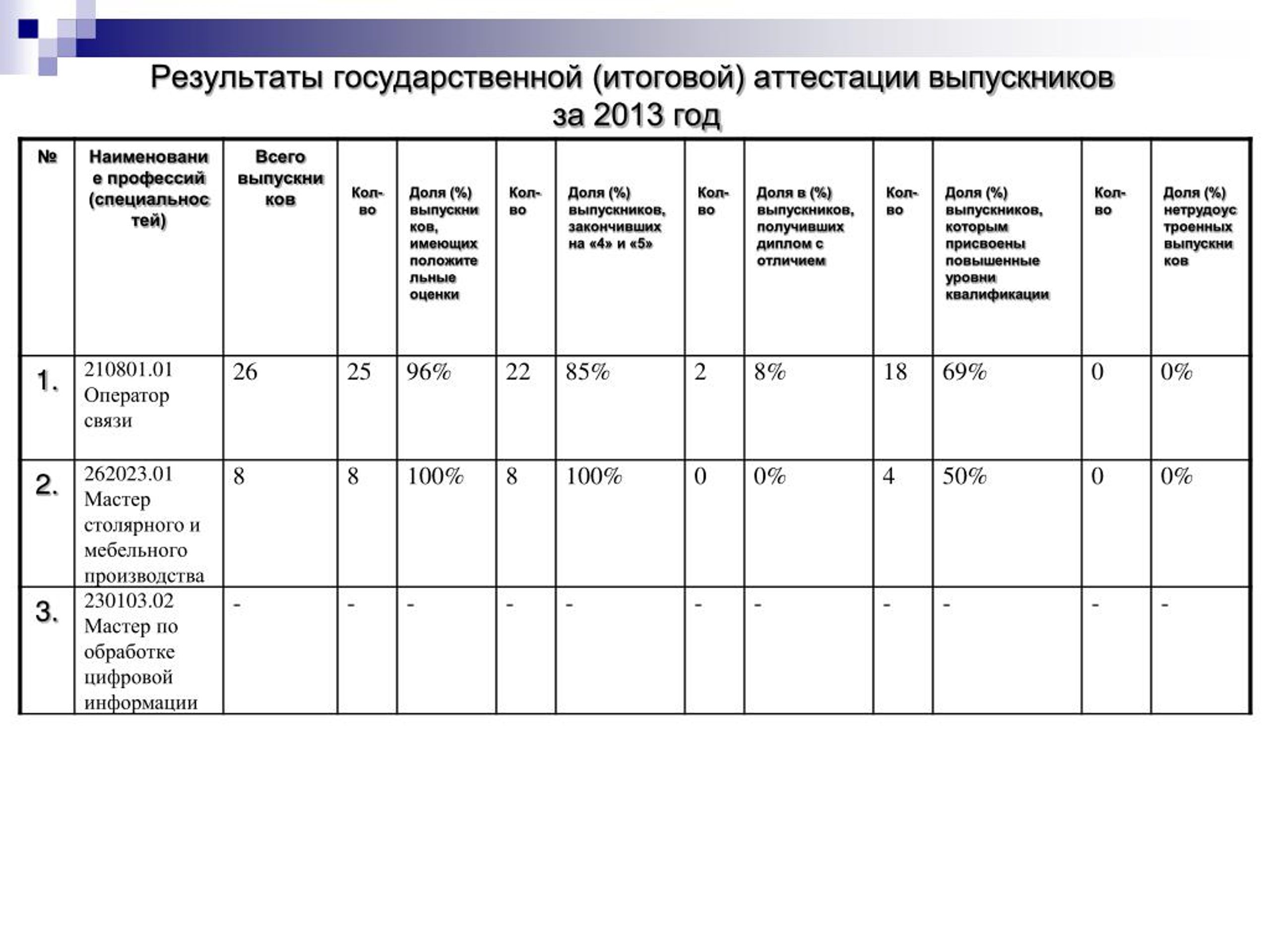 Результаты государственной (итоговой) аттестации выпускников за 2013 год

| № | Наименование профессий (специальностей) | Всего выпускников | Кол-во | Доля (%) выпускников, имеющих положительные оценки | Кол-во | Доля (%) выпускников, закончивших на «4» и «5» | Кол-во | Доля в (%) выпускников, получивших диплом с отличием | Кол-во | Доля (%) выпускников, которым присвоены повышенные уровни квалификации | Кол-во | Доля (%) нетрудоустроенных выпускников |
|---|---|---|---|---|---|---|---|---|---|---|---|---|
| 1. | 210801.01 Оператор связи | 26 | 25 | 96% | 22 | 85% | 2 | 8% | 18 | 69% | 0 | 0% |
| 2. | 262023.01 Мастер столярного и мебельного производства | 8 | 8 | 100% | 8 | 100% | 0 | 0% | 4 | 50% | 0 | 0% |
| 3. | 230103.02 Мастер по обработке цифровой информации | - | - | - | - | - | - | - | - | - | - | - |